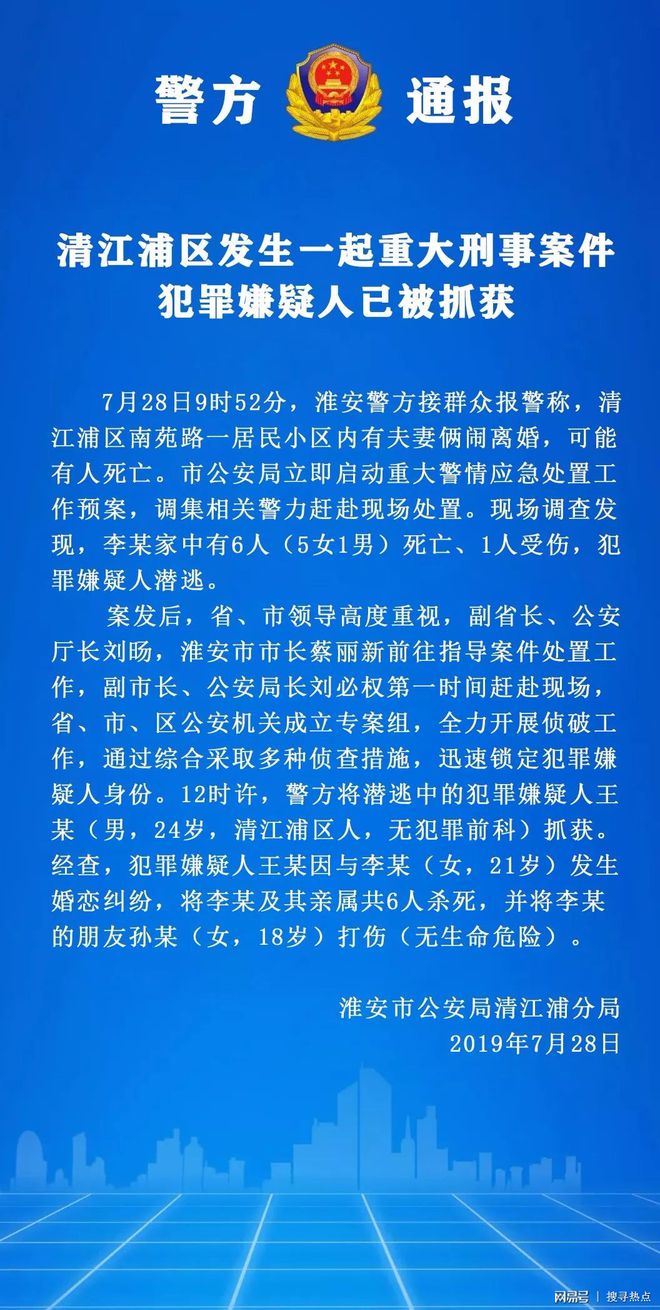 警方 通报

清江浦区发生一起重大刑事案件
犯罪嫌疑人已被抓获

7月28日9时52分，淮安警方接群众报警称，清江浦区南苑路一居民小区内有夫妻俩闹离婚，可能有人死亡。市公安局立即启动重大警情应急处置工作预案，调集相关警力赶赴现场处置。现场调查发现，李某家中有6人（5女1男）死亡、1人受伤，犯罪嫌疑人潜逃。

案发后，省、市领导高度重视，副省长、公安厅长刘旸，淮安市市长蔡丽新前往指导案件处置工作，副市长、公安局长刘必权第一时间赶赴现场，省、市、区公安机关成立专案组，全力开展侦破工作，通过综合采取多种侦查措施，迅速锁定犯罪嫌疑人身份。12时许，警方将潜逃中的犯罪嫌疑人王某（男，24岁，清江浦区人，无犯罪前科）抓获。经查，犯罪嫌疑人王某因与李某（女，21岁）发生婚恋纠纷，将李某及其亲属共6人杀死，并将李某的朋友孙某（女，18岁）打伤（无生命危险）。

淮安市公安局清江浦分局
2019年7月28日

网易号 | 搜寻热点